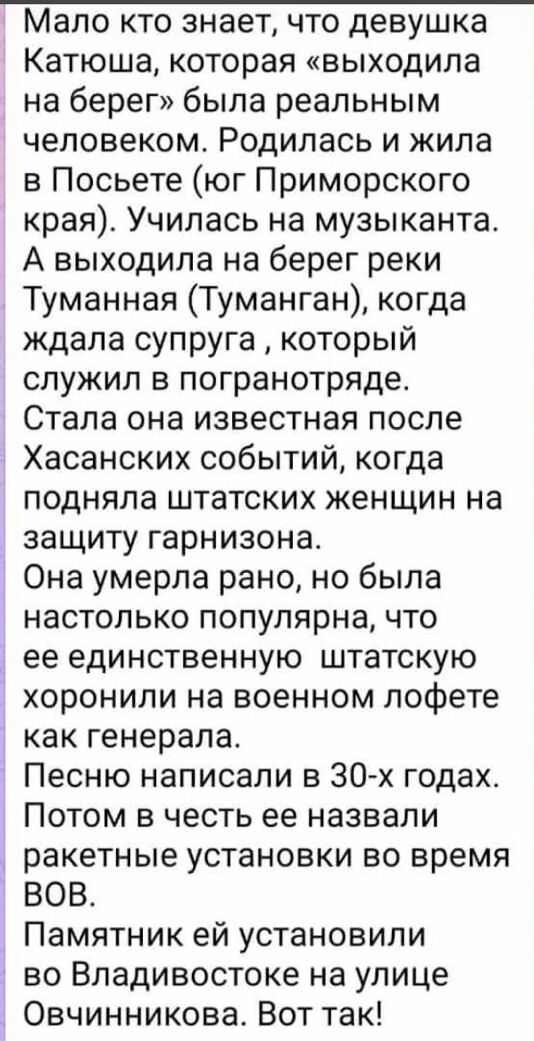 Мало кто знает, что девушка Катюша, которая «выходила на берег» была реальным человеком. Родилась и жила в Посьете (юг Приморского края). Училась на музыканта. А выходила на берег реки Туманная (Туманган), когда ждала супруга , который служил в погранотряде.
Стала она известная после Хасанских событий, когда подняла штатских женщин на защиту гарнизона.
Она умерла рано, но была настолько популярна, что ее единственную штатскую хоронили на военном лофете как генерала.
Песню написали в 30-х годах. Потом в честь ее назвали ракетные установки во время ВОВ.
Памятник ей установили во Владивостоке на улице Овчинникова. Вот так!